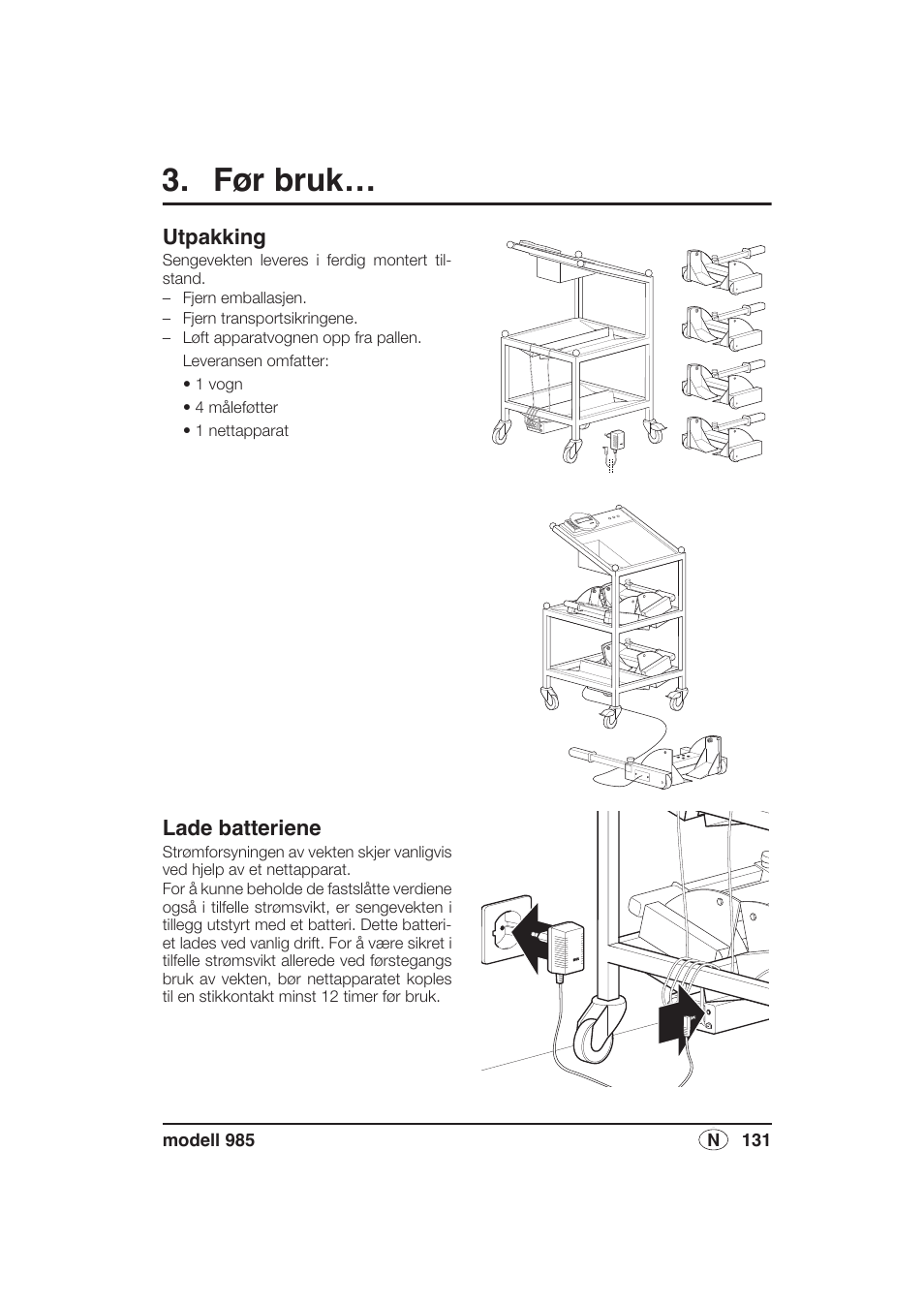 3. Før bruk…

Utpakking
Sengevekten leveres i ferdig montert tilstand.
– Fjern emballasjen.
– Fjern transportsikringene.
– Løft apparatvognen opp fra pallen.
Leveransen omfatter:
• 1 vogn
• 4 måleføtter
• 1 nettapparat

Lade batteriene
Strømforsyningen av vekten skjer vanligvis ved hjelp av et nettapparat.
For å kunne beholde de fastslåtte verdiene også i tilfelle strømsvikt, er sengevekten i tillegg utstyrt med et batteri. Dette batteriet lades ved vanlig drift. For å være sikret i tilfelle strømsvikt allerede ved førstegangs bruk av vekten, bør nettapparatet koples til en stikkontakt minst 12 timer før bruk.

modell 985
N 131